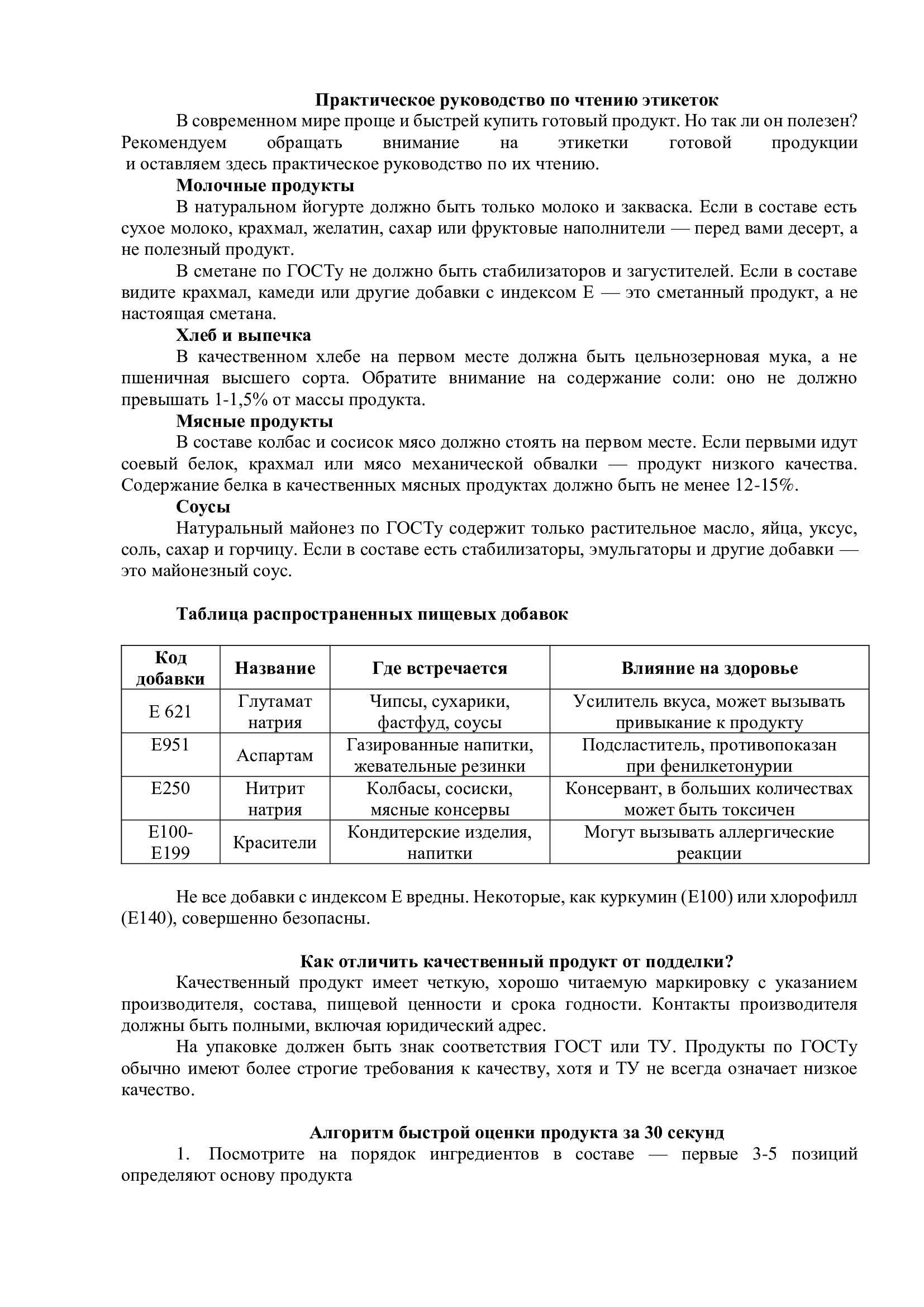 Практическое руководство по чтению этикеток

В современном мире проще и быстрей купить готовый продукт. Но так ли он полезен? Рекомендуем обращать внимание на этикетки готовой продукции и оставляем здесь практическое руководство по их чтению.

Молочные продукты

В натуральном йогурте должно быть только молоко и закваска. Если в составе есть сухое молоко, крахмал, желатин, сахар или фруктовые наполнители — перед вами десерт, а не полезный продукт.

В сметане по ГОСТу не должно быть стабилизаторов и загустителей. Если в составе видите крахмал, камеди или другие добавки с индексом Е — это сметанный продукт, а не настоящая сметана.

Хлеб и выпечка

В качественном хлебе на первом месте должна быть цельнозерновая мука, а не пшеничная высшего сорта. Обратите внимание на содержание соли: оно не должно превышать 1-1,5% от массы продукта.

Мясные продукты

В составе колбас и сосисок мясо должно стоять на первом месте. Если первыми идут соевый белок, крахмал или мясо механической обвалки — продукт низкого качества. Содержание белка в качественных мясных продуктах должно быть не менее 12-15%.

Соусы

Натуральный майонез по ГОСТу содержит только растительное масло, яйца, уксус, соль, сахар и горчицу. Если в составе есть стабилизаторы, эмульгаторы и другие добавки — это майонезный соус.

Таблица распространенных пищевых добавок

| Код добавки | Название | Где встречается | Влияние на здоровье |
|---|---|---|---|
| Е 621 | Глутамат натрия | Чипсы, сухарики, фастфуд, соусы | Усилитель вкуса, может вызывать привыкание к продукту |
| Е951 | Аспартам | Газированные напитки, жевательные резинки | Подсластитель, противопоказан при фенилкетонурии |
| Е250 | Нитрит натрия | Колбасы, сосиски, мясные консервы | Консервант, в больших количествах может быть токсичен |
| Е100-Е199 | Красители | Кондитерские изделия, напитки | Могут вызывать аллергические реакции |

Не все добавки с индексом Е вредны. Некоторые, как куркумин (Е100) или хлорофилл (Е140), совершенно безопасны.

Как отличить качественный продукт от подделки?

Качественный продукт имеет четкую, хорошо читаемую маркировку с указанием производителя, состава, пищевой ценности и срока годности. Контакты производителя должны быть полными, включая юридический адрес.

На упаковке должен быть знак соответствия ГОСТ или ТУ. Продукты по ГОСТу обычно имеют более строгие требования к качеству, хотя и ТУ не всегда означает низкое качество.

Алгоритм быстрой оценки продукта за 30 секунд

1. Посмотрите на порядок ингредиентов в составе — первые 3-5 позиций определяют основу продукта